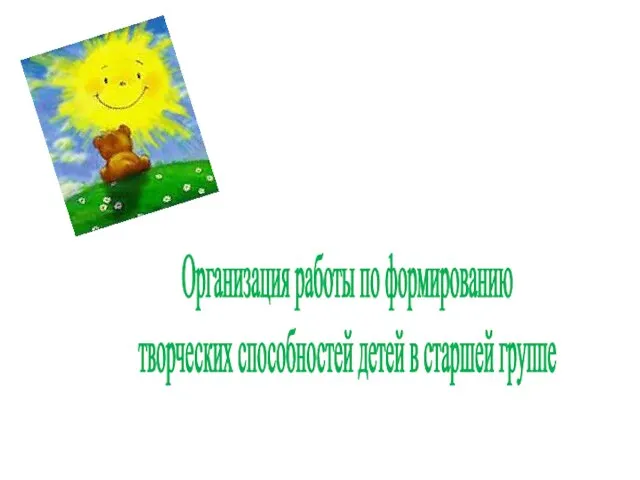 Организация работы по формированию творческих способностей детей в старшей группе